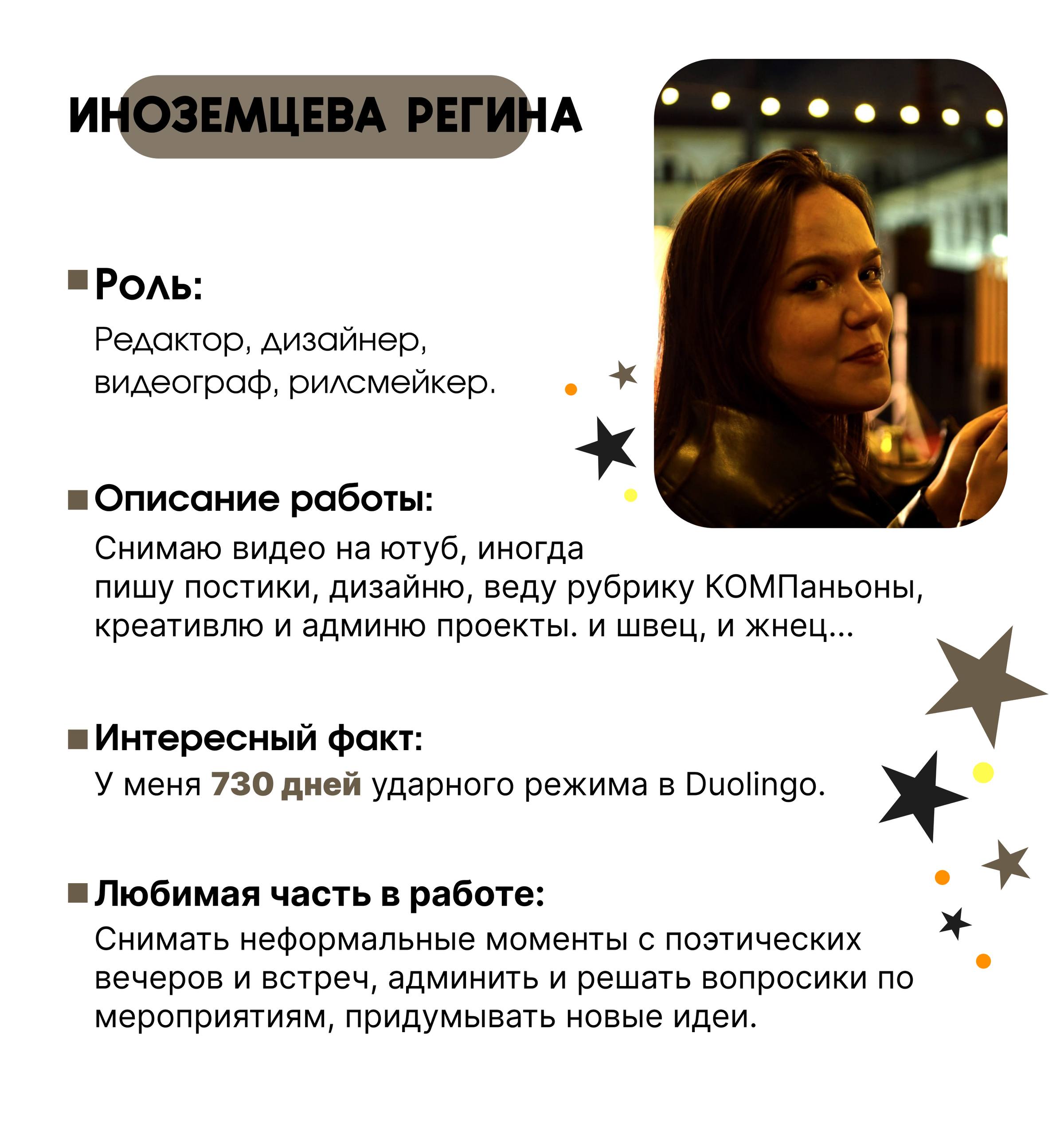 ИНОЗЕМЦЕВА РЕГИНА

Роль:

Редактор, дизайнер, видеограф, рилсмейкер.

Описание работы:

Снимаю видео на ютуб, иногда пишу постики, дизайню, веду рубрику КОМПаньоны, креативлю и админю проекты. и швец, и жнец...

Интересный факт:

У меня 730 дней ударного режима в Duolingo.

Любимая часть в работе:

Снимать неформальные моменты с поэтических вечеров и встреч, админить и решать вопросики по мероприятиям, придумывать новые идеи.